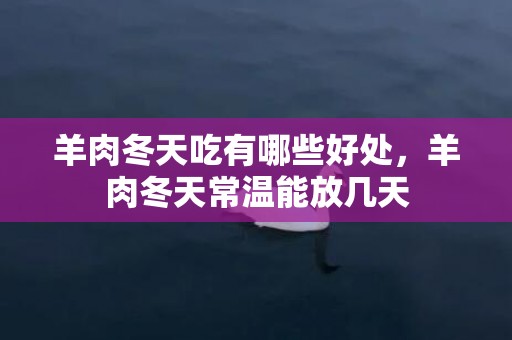 羊肉冬天吃有哪些好处，羊肉冬天常温能放几天